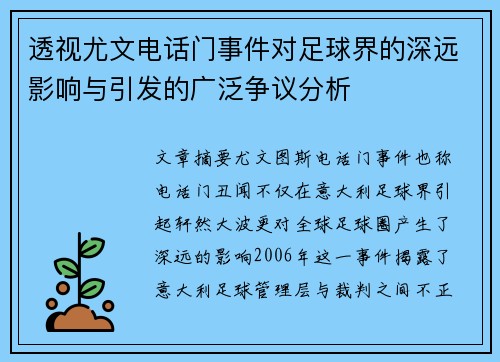 透视尤文电话门事件对足球界的深远影响与引发的广泛争议分析

文章摘要尤文图斯电话门事件也称电话门丑闻不仅在意大利足球界引起轩然大波更对全球足球圈产生了深远的影响2006年这一事件揭露了意大利足球管理层与裁判之间不正